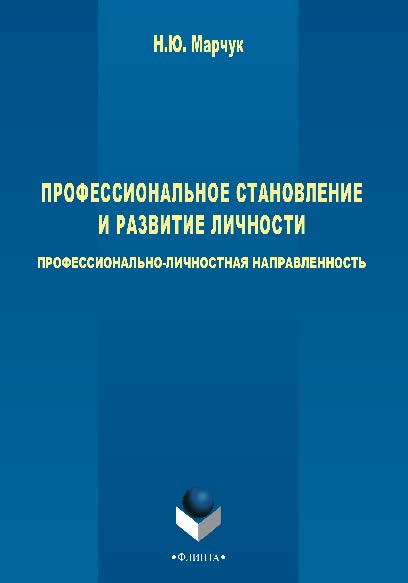 Н.Ю. Марчук

ПРОФЕССИОНАЛЬНОЕ СТАНОВЛЕНИЕ И РАЗВИТИЕ ЛИЧНОСТИ

ПРОФЕССИОНАЛЬНО-ЛИЧНОСТНАЯ НАПРАВЛЕННОСТЬ

•ФЛИНТА•